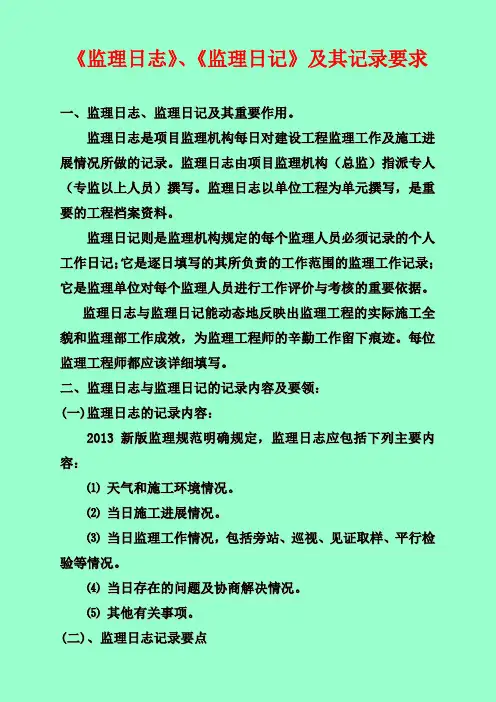 《监理日志》、《监理日记》及其记录要求

一、监理日志、监理日记及其重要作用。

监理日志是项目监理机构每日对建设工程监理工作及施工进展情况所做的记录。监理日志由项目监理机构（总监）指派专人（专监以上人员）撰写。监理日志以单位工程为单元撰写，是重要的工程档案资料。

监理日记则是监理机构规定的每个监理人员必须记录的个人工作日记；它是逐日填写的其所负责的工作范围的监理工作记录；它是监理单位对每个监理人员进行工作评价与考核的重要依据。

监理日志与监理日记能动态地反映出监理工程的实际施工全貌和监理部工作成效，为监理工程师的辛勤工作留下痕迹。每位监理工程师都应该详细填写。

二、监理日志与监理日记的记录内容及要领：

(一)监理日志的记录内容：

2013 新版监理规范明确规定，监理日志应包括下列主要内容：

⑴ 天气和施工环境情况。

⑵ 当日施工进展情况。

⑶ 当日监理工作情况，包括旁站、巡视、见证取样、平行检验等情况。

⑷ 当日存在的问题及协商解决情况。

⑸ 其他有关事项。

(二)、监理日志记录要点